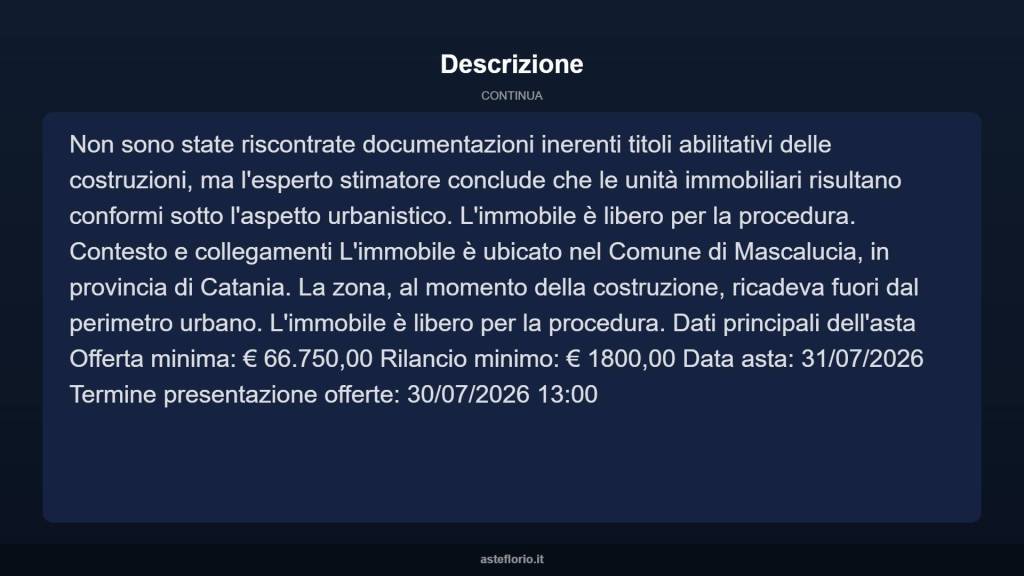 Descrizione

CONTINUA

Non sono state riscontrate documentazioni inerenti titoli abilitativi delle costruzioni, ma l'esperto stimatore conclude che le unità immobiliari risultano conformi sotto l'aspetto urbanistico. L'immobile è libero per la procedura. Contesto e collegamenti L'immobile è ubicato nel Comune di Mascalucia, in provincia di Catania. La zona, al momento della costruzione, ricadeva fuori dal perimetro urbano. L'immobile è libero per la procedura. Dati principali dell'asta Offerta minima: € 66.750,00 Rilancio minimo: € 1800,00 Data asta: 31/07/2026 Termine presentazione offerte: 30/07/2026 13:00

asteflorio.it